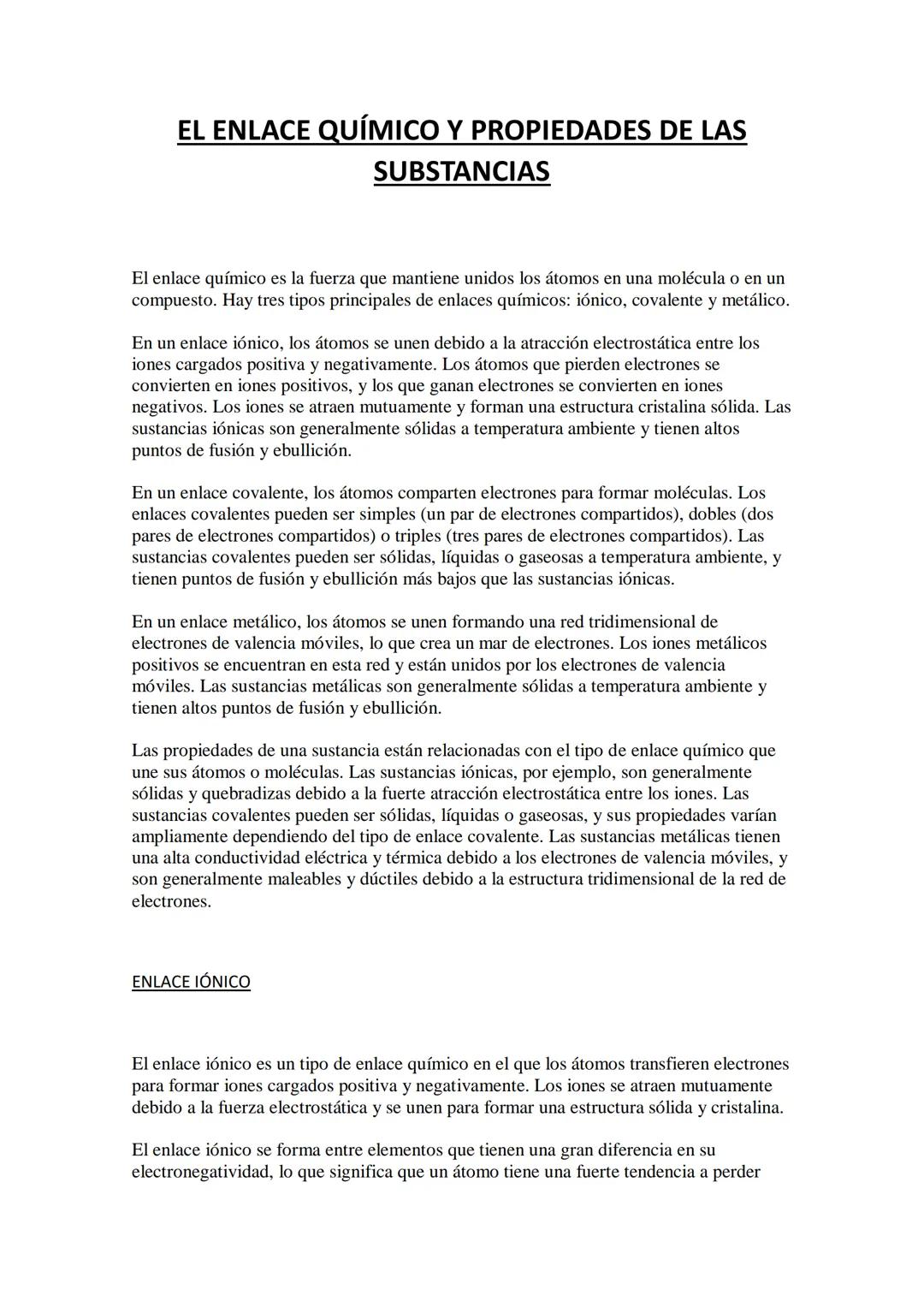 EL ENLACE QUÍMICO Y PROPIEDADES DE LAS SUBSTANCIAS

El enlace químico es la fuerza que mantiene unidos los átomos en una molécula o en un compuesto. Hay tres tipos principales de enlaces químicos: iónico, covalente y metálico.

En un enlace iónico, los átomos se unen debido a la atracción electrostática entre los iones cargados positiva y negativamente. Los átomos que pierden electrones se convierten en iones positivos, y los que ganan electrones se convierten en iones negativos. Los iones se atraen mutuamente y forman una estructura cristalina sólida. Las sustancias iónicas son generalmente sólidas a temperatura ambiente y tienen altos puntos de fusión y ebullición.

En un enlace covalente, los átomos comparten electrones para formar moléculas. Los enlaces covalentes pueden ser simples (un par de electrones compartidos), dobles (dos pares de electrones compartidos) o triples (tres pares de electrones compartidos). Las sustancias covalentes pueden ser sólidas, líquidas o gaseosas a temperatura ambiente, y tienen puntos de fusión y ebullición más bajos que las sustancias iónicas.

En un enlace metálico, los átomos se unen formando una red tridimensional de electrones de valencia móviles, lo que crea un mar de electrones. Los iones metálicos positivos se encuentran en esta red y están unidos por los electrones de valencia móviles. Las sustancias metálicas son generalmente sólidas a temperatura ambiente y tienen altos puntos de fusión y ebullición.

Las propiedades de una sustancia están relacionadas con el tipo de enlace químico que une sus átomos o moléculas. Las sustancias iónicas, por ejemplo, son generalmente sólidas y quebradizas debido a la fuerte atracción electrostática entre los iones. Las sustancias covalentes pueden ser sólidas, líquidas o gaseosas, y sus propiedades varían ampliamente dependiendo del tipo de enlace covalente. Las sustancias metálicas tienen una alta conductividad eléctrica y térmica debido a los electrones de valencia móviles, y son generalmente maleables y dúctiles debido a la estructura tridimensional de la red de electrones.

ENLACE IÓNICO

El enlace iónico es un tipo de enlace químico en el que los átomos transfieren electrones para formar iones cargados positiva y negativamente. Los iones se atraen mutuamente debido a la fuerza electrostática y se unen para formar una estructura sólida y cristalina.

El enlace iónico se forma entre elementos que tienen una gran diferencia en su electronegatividad, lo que significa que un átomo tiene una fuerte tendencia a perder